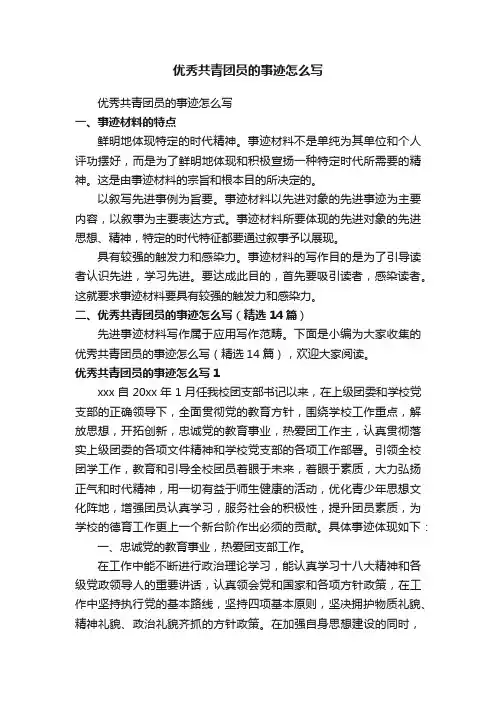 优秀共青团员的事迹怎么写

优秀共青团员的事迹怎么写

一、事迹材料的特点

鲜明地体现特定的时代精神。事迹材料不是单纯为其单位和个人评功摆好，而是为了鲜明地体现和积极宣扬一种特定时代所需要的精神。这是由事迹材料的宗旨和根本目的所决定的。

以叙写先进事例为旨要。事迹材料以先进对象的先进事迹为主要内容，以叙事为主要表达方式。事迹材料所要体现的先进对象的先进思想、精神，特定的时代特征都要通过叙事予以展现。

具有较强的触发力和感染力。事迹材料的写作目的是为了引导读者认识先进，学习先进。要达成此目的，首先要吸引读者，感染读者。这就要求事迹材料要具有较强的触发力和感染力。

二、优秀共青团员的事迹怎么写（精选 14 篇）

先进事迹材料写作属于应用写作范畴。下面是小编为大家收集的优秀共青团员的事迹怎么写（精选 14 篇），欢迎大家阅读。

优秀共青团员的事迹怎么写 1

xxx 自 20xx 年 1 月任我校团支部书记以来，在上级团委和学校党支部的正确领导下，全面贯彻党的教育方针，围绕学校工作重点，解放思想，开拓创新，忠诚党的教育事业，热爱团工作主，认真贯彻落实上级团委的各项文件精神和学校党支部的各项工作部署。引领全校团学工作，教育和引导全校团员着眼于未来，着眼于素质，大力弘扬正气和时代精神，用一切有益于师生健康的活动，优化青少年思想文化阵地，增强团员认真学习，服务社会的积极性，提升团员素质，为学校的德育工作更上一个新台阶作出必须的贡献。具体事迹体现如下：

一、忠诚党的教育事业，热爱团支部工作。

在工作中能不断进行政治理论学习，能认真学习十八大精神和各级党政领导人的重要讲话，认真领会党和国家和各项方针政策，在工作中坚持执行党的基本路线，坚持四项基本原则，坚决拥护物质礼貌、精神礼貌、政治礼貌齐抓的方针政策。在加强自身思想建设的同时，